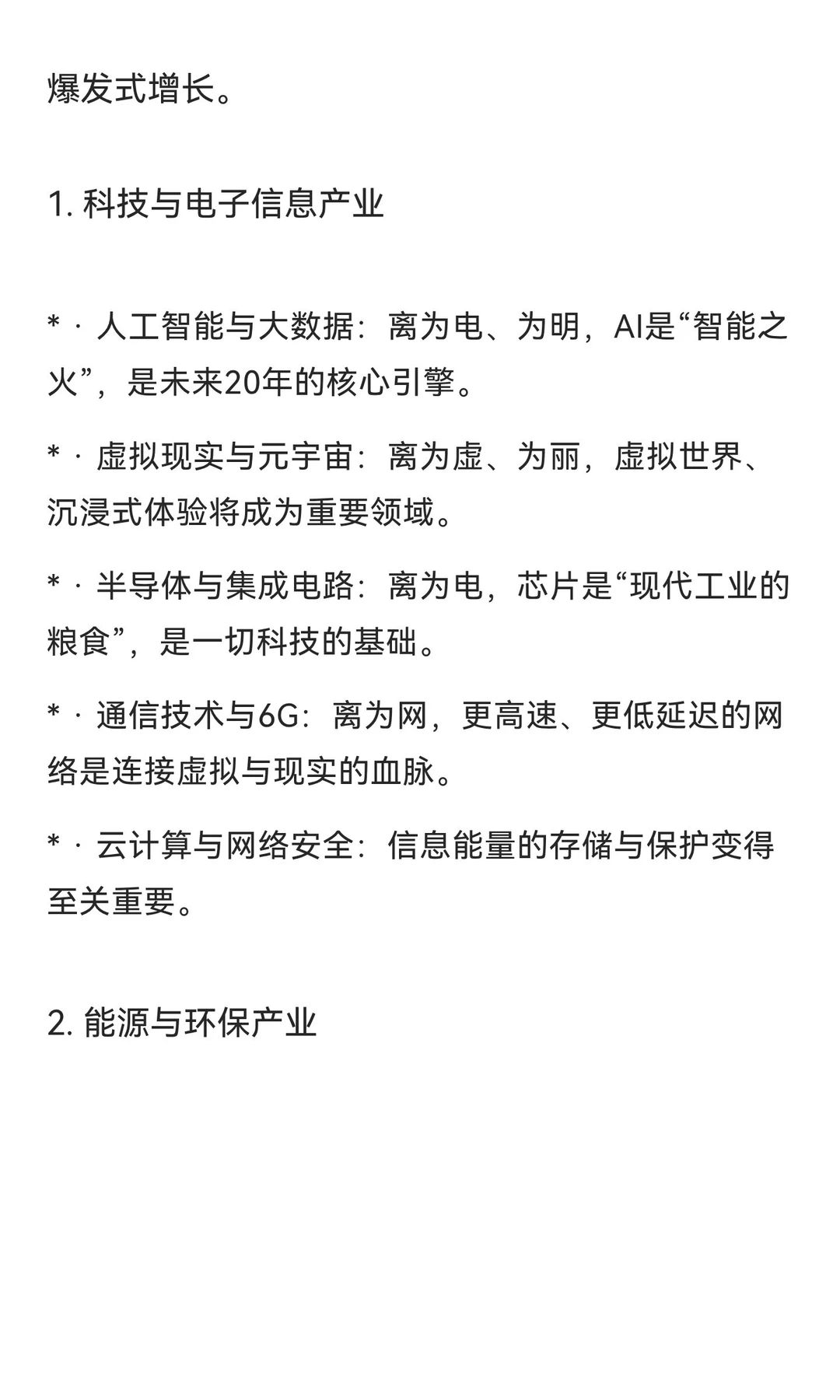 爆发式增长。

1. 科技与电子信息产业

* · 人工智能与大数据：离为电、为明，AI是“智能之火”，是未来20年的核心引擎。

* · 虚拟现实与元宇宙：离为虚、为丽，虚拟世界、沉浸式体验将成为重要领域。

* · 半导体与集成电路：离为电，芯片是“现代工业的粮食”，是一切科技的基础。

* · 通信技术与6G：离为网，更高速、更低延迟的网络是连接虚拟与现实的血脉。

* · 云计算与网络安全：信息能量的存储与保护变得至关重要。

2. 能源与环保产业